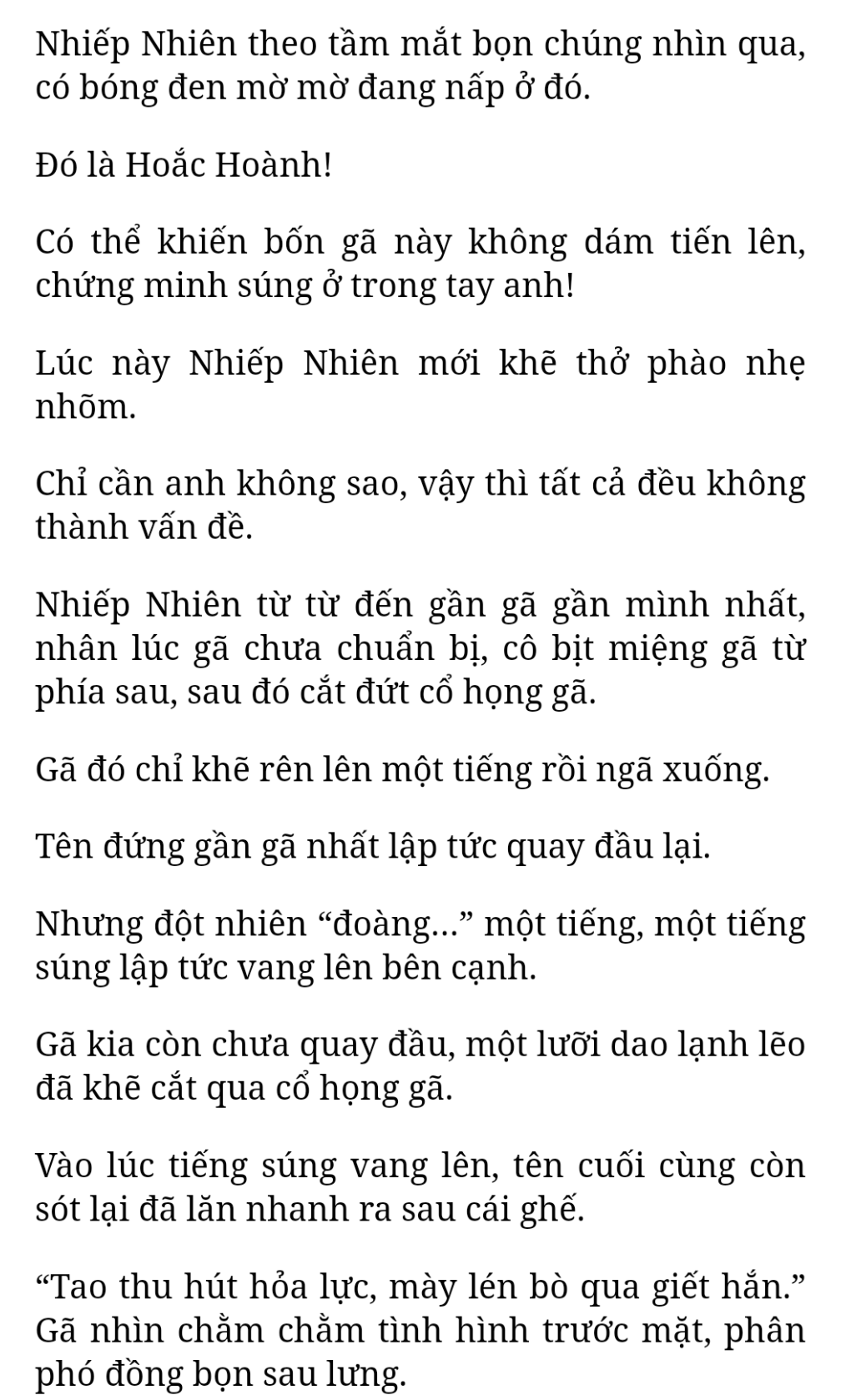 Nhiếp Nhiên theo tầm mắt bọn chúng nhìn qua, có bóng đen mờ mờ đang nấp ở đó.

Đó là Hoắc Hoành!

Có thể khiến bốn gã này không dám tiến lên, chứng minh súng ở trong tay anh!

Lúc này Nhiếp Nhiên mới khẽ thở phào nhẹ nhõm.

Chỉ cần anh không sao, vậy thì tất cả đều không thành vấn đề.

Nhiếp Nhiên từ từ đến gần gã gần mình nhất, nhân lúc gã chưa chuẩn bị, cô bịt miệng gã từ phía sau, sau đó cắt đứt cổ họng gã.

Gã đó chỉ khẽ rên lên một tiếng rồi ngã xuống.

Tên đứng gần gã nhất lập tức quay đầu lại.

Nhưng đột nhiên “đoàng…” một tiếng, một tiếng súng lập tức vang lên bên cạnh.

Gã kia còn chưa quay đầu, một lưỡi dao lạnh lẽo đã khẽ cắt qua cổ họng gã.

Vào lúc tiếng súng vang lên, tên cuối cùng còn sót lại đã lăn nhanh ra sau cái ghế.

“Tao thu hút hỏa lực, mày lén bò qua giết hắn.” Gã nhìn chằm chằm tình hình trước mặt, phân phó đồng bọn sau lưng.